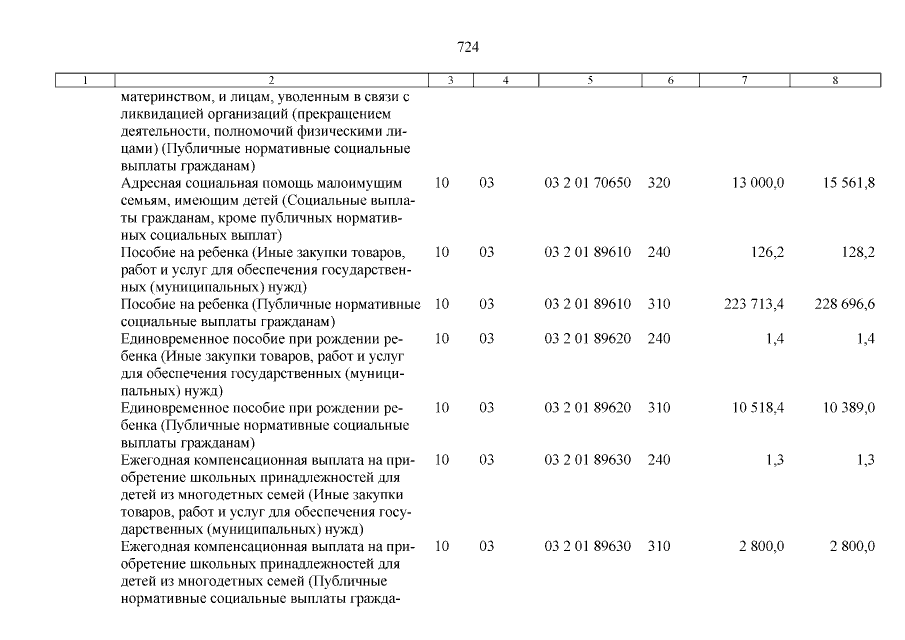 724

| 1 | 2 | 3 | 4 | 5 | 6 | 7 | 8 |
|---|---|---|---|---|---|---|---|
| | материнством, и лицам, уволенным в связи с ликвидацией организаций (прекращением деятельности, полномочий физическими лицами) (Публичные нормативные социальные выплаты гражданам) | | | | | | |
| | Адресная социальная помощь малоимущим семьям, имеющим детей (Социальные выплаты гражданам, кроме публичных нормативных социальных выплат) | 10 | 03 | 03 2 01 70650 | 320 | 13 000,0 | 15 561,8 |
| | Пособие на ребенка (Иные закупки товаров, работ и услуг для обеспечения государственных (муниципальных) нужд) | 10 | 03 | 03 2 01 89610 | 240 | 126,2 | 128,2 |
| | Пособие на ребенка (Публичные нормативные социальные выплаты гражданам) | 10 | 03 | 03 2 01 89610 | 310 | 223 713,4 | 228 696,6 |
| | Единовременное пособие при рождении ребенка (Иные закупки товаров, работ и услуг для обеспечения государственных (муниципальных) нужд) | 10 | 03 | 03 2 01 89620 | 240 | 1,4 | 1,4 |
| | Единовременное пособие при рождении ребенка (Публичные нормативные социальные выплаты гражданам) | 10 | 03 | 03 2 01 89620 | 310 | 10 518,4 | 10 389,0 |
| | Ежегодная компенсационная выплата на приобретение школьных принадлежностей для детей из многодетных семей (Иные закупки товаров, работ и услуг для обеспечения государственных (муниципальных) нужд) | 10 | 03 | 03 2 01 89630 | 240 | 1,3 | 1,3 |
| | Ежегодная компенсационная выплата на приобретение школьных принадлежностей для детей из многодетных семей (Публичные нормативные социальные выплаты гражда- | 10 | 03 | 03 2 01 89630 | 310 | 2 800,0 | 2 800,0 |